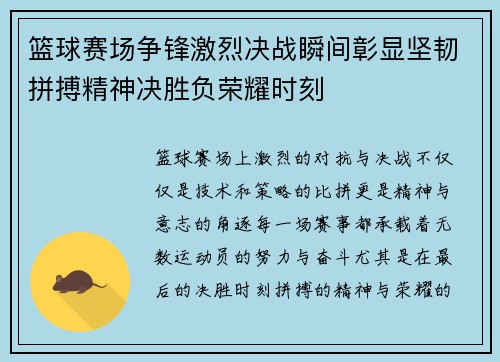 篮球赛场争锋激烈决战瞬间彰显坚韧拼搏精神决胜负荣耀时刻

篮球赛场上激烈的对抗与决战不仅仅是技术和策略的比拼更是精神与意志的角逐每一场赛事都承载着无数运动员的努力与奋斗尤其是在最后的决胜时刻拼搏的精神与荣耀的